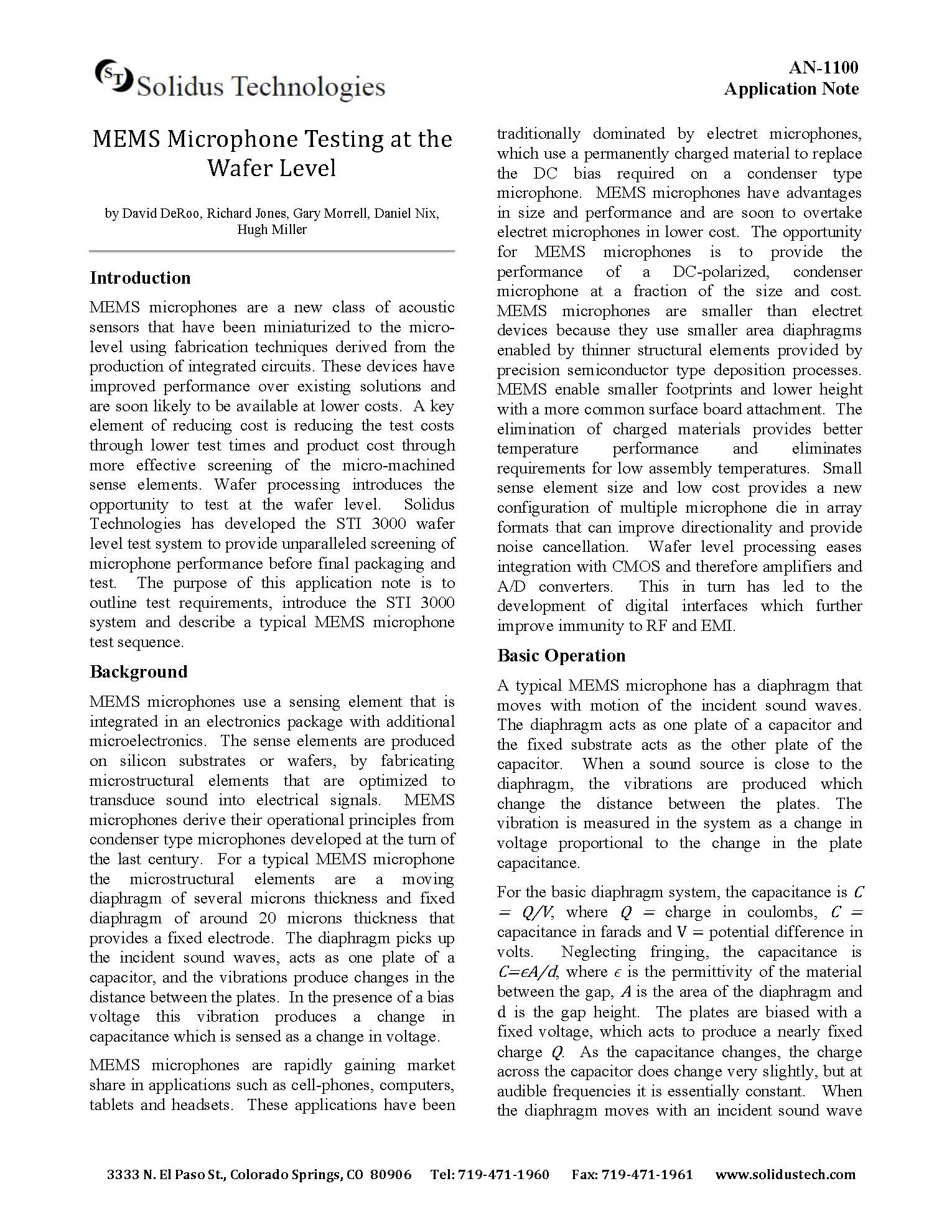 ST Solidus Technologies

AN-1100
Application Note

MEMS Microphone Testing at the Wafer Level

by David DeRoo, Richard Jones, Gary Morrell, Daniel Nix, Hugh Miller

Introduction

MEMS microphones are a new class of acoustic sensors that have been miniaturized to the micro-level using fabrication techniques derived from the production of integrated circuits. These devices have improved performance over existing solutions and are soon likely to be available at lower costs. A key element of reducing cost is reducing the test costs through lower test times and product cost through more effective screening of the micro-machined sense elements. Wafer processing introduces the opportunity to test at the wafer level. Solidus Technologies has developed the STI 3000 wafer level test system to provide unparalleled screening of microphone performance before final packaging and test. The purpose of this application note is to outline test requirements, introduce the STI 3000 system and describe a typical MEMS microphone test sequence.

Background

MEMS microphones use a sensing element that is integrated in an electronics package with additional microelectronics. The sense elements are produced on silicon substrates or wafers, by fabricating microstructural elements that are optimized to transduce sound into electrical signals. MEMS microphones derive their operational principles from condenser type microphones developed at the turn of the last century. For a typical MEMS microphone the microstructural elements are a moving diaphragm of several microns thickness and fixed diaphragm of around 20 microns thickness that provides a fixed electrode. The diaphragm picks up the incident sound waves, acts as one plate of a capacitor, and the vibrations produce changes in the distance between the plates. In the presence of a bias voltage this vibration produces a change in capacitance which is sensed as a change in voltage.

MEMS microphones are rapidly gaining market share in applications such as cell-phones, computers, tablets and headsets. These applications have been traditionally dominated by electret microphones, which use a permanently charged material to replace the DC bias required on a condenser type microphone. MEMS microphones have advantages in size and performance and are soon to overtake electret microphones in lower cost. The opportunity for MEMS microphones is to provide the performance of a DC-polarized, condenser microphone at a fraction of the size and cost. MEMS microphones are smaller than electret devices because they use smaller area diaphragms enabled by thinner structural elements provided by precision semiconductor type deposition processes. MEMS enable smaller footprints and lower height with a more common surface board attachment. The elimination of charged materials provides better temperature performance and eliminates requirements for low assembly temperatures. Small sense element size and low cost provides a new configuration of multiple microphone die in array formats that can improve directionality and provide noise cancellation. Wafer level processing eases integration with CMOS and therefore amplifiers and A/D converters. This in turn has led to the development of digital interfaces which further improve immunity to RF and EMI.

Basic Operation

A typical MEMS microphone has a diaphragm that moves with motion of the incident sound waves. The diaphragm acts as one plate of a capacitor and the fixed substrate acts as the other plate of the capacitor. When a sound source is close to the diaphragm, the vibrations are produced which change the distance between the plates. The vibration is measured in the system as a change in voltage proportional to the change in the plate capacitance.

For the basic diaphragm system, the capacitance is $C = Q/V$, where $Q$ = charge in coulombs, $C$ = capacitance in farads and V = potential difference in volts. Neglecting fringing, the capacitance is $C=\epsilon A/d$, where $\epsilon$ is the permittivity of the material between the gap, $A$ is the area of the diaphragm and d is the gap height. The plates are biased with a fixed voltage, which acts to produce a nearly fixed charge $Q$. As the capacitance changes, the charge across the capacitor does change very slightly, but at audible frequencies it is essentially constant. When the diaphragm moves with an incident sound wave

3333 N. El Paso St., Colorado Springs, CO 80906 Tel: 719-471-1960 Fax: 719-471-1961 www.solidustech.com